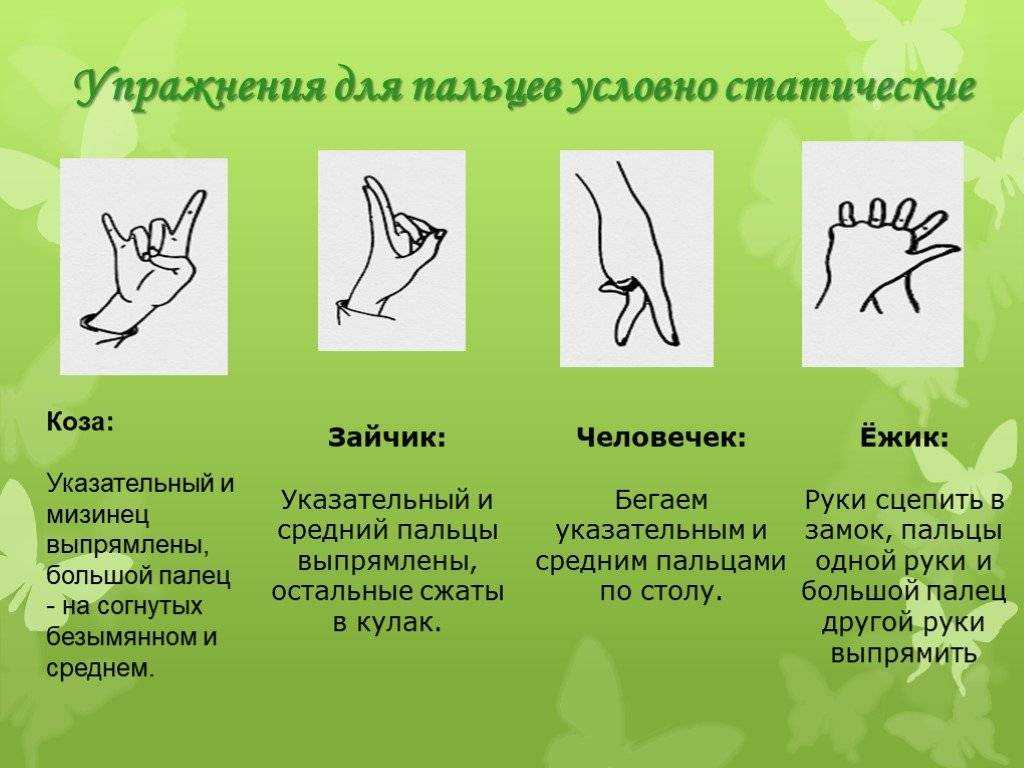 Упражнения для пальцев условно статические

Коза:

Указательный и мизинец выпрямлены, большой палец - на согнутых безымянном и среднем.

Зайчик:

Указательный и средний пальцы выпрямлены, остальные сжаты в кулак.

Человечек:

Бегаем указательным и средним пальцами по столу.

Ёжик:

Руки сцепить в замок, пальцы одной руки и большой палец другой руки выпрямить